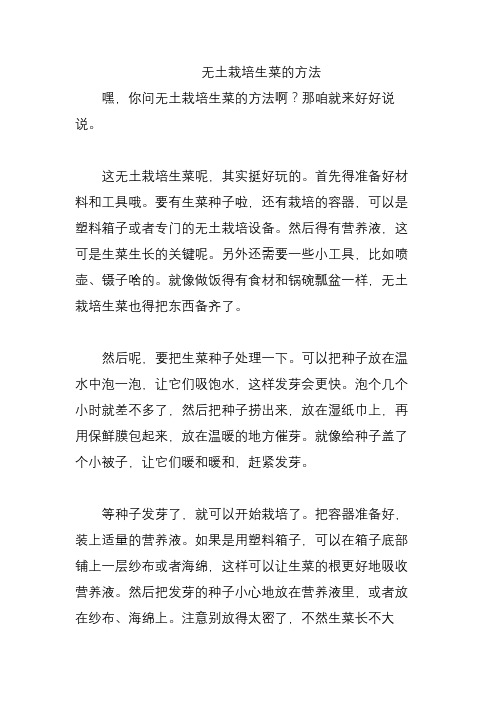 无土栽培生菜的方法

嘿，你问无土栽培生菜的方法啊？那咱就来好好说说。

这无土栽培生菜呢，其实挺好玩的。首先得准备好材料和工具哦。要有生菜种子啦，还有栽培的容器，可以是塑料箱子或者专门的无土栽培设备。然后得有营养液，这可是生菜生长的关键呢。另外还需要一些小工具，比如喷壶、镊子啥的。就像做饭得有食材和锅碗瓢盆一样，无土栽培生菜也得把东西备齐了。

然后呢，要把生菜种子处理一下。可以把种子放在温水中泡一泡，让它们吸饱水，这样发芽会更快。泡个几个小时就差不多了，然后把种子捞出来，放在湿纸巾上，再用保鲜膜包起来，放在温暖的地方催芽。就像给种子盖了个小被子，让它们暖和暖和，赶紧发芽。

等种子发芽了，就可以开始栽培了。把容器准备好，装上适量的营养液。如果是用塑料箱子，可以在箱子底部铺上一层纱布或者海绵，这样可以让生菜的根更好地吸收营养液。然后把发芽的种子小心地放在营养液里，或者放在纱布、海绵上。注意别放得太密了，不然生菜长不大